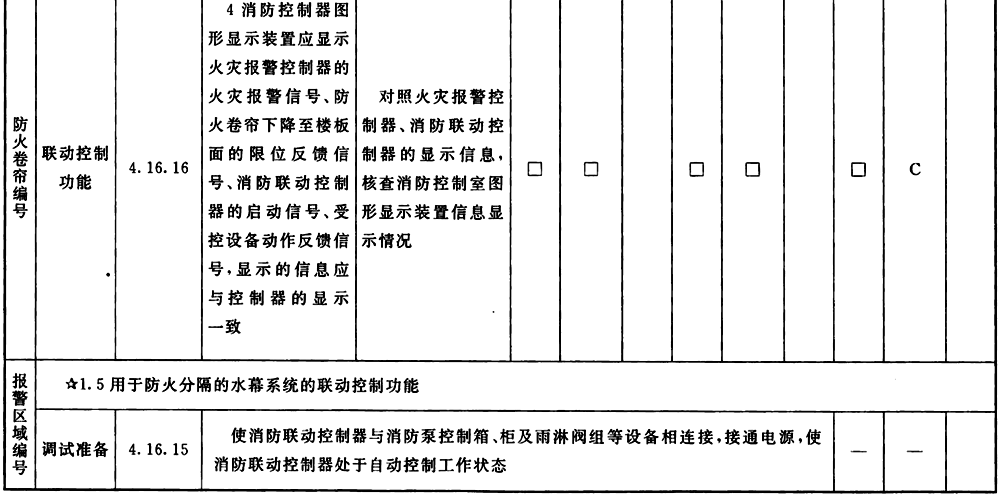 | 防火卷帘编号 | 联动控制功能 | 4.16.16 | 4 消防控制器图形显示装置应显示火灾报警控制器的火灾报警信号、防火卷帘下降至楼板面的限位反馈信号、消防联动控制器的启动信号、受控设备动作反馈信号，显示的信息应与控制器的显示一致 | 对照火灾报警控制器、消防联动控制器的显示信息，核查消防控制室图形显示装置信息显示情况 | □ | □ | | □ | □ | | □ | C | |
|---|---|---|---|---|---|---|---|---|---|---|---|---|---|
| 报警区域编号 | ☆1.5 用于防火分隔的水幕系统的联动控制功能 | | | | | | | | | | | | |
| | 调试准备 | 4.16.15 | 使消防联动控制器与消防泵控制箱、柜及雨淋阀组等设备相连接，接通电源，使消防联动控制器处于自动控制工作状态 | | | | | | | | — | — | |